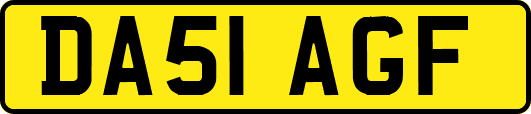 DA51 AGF